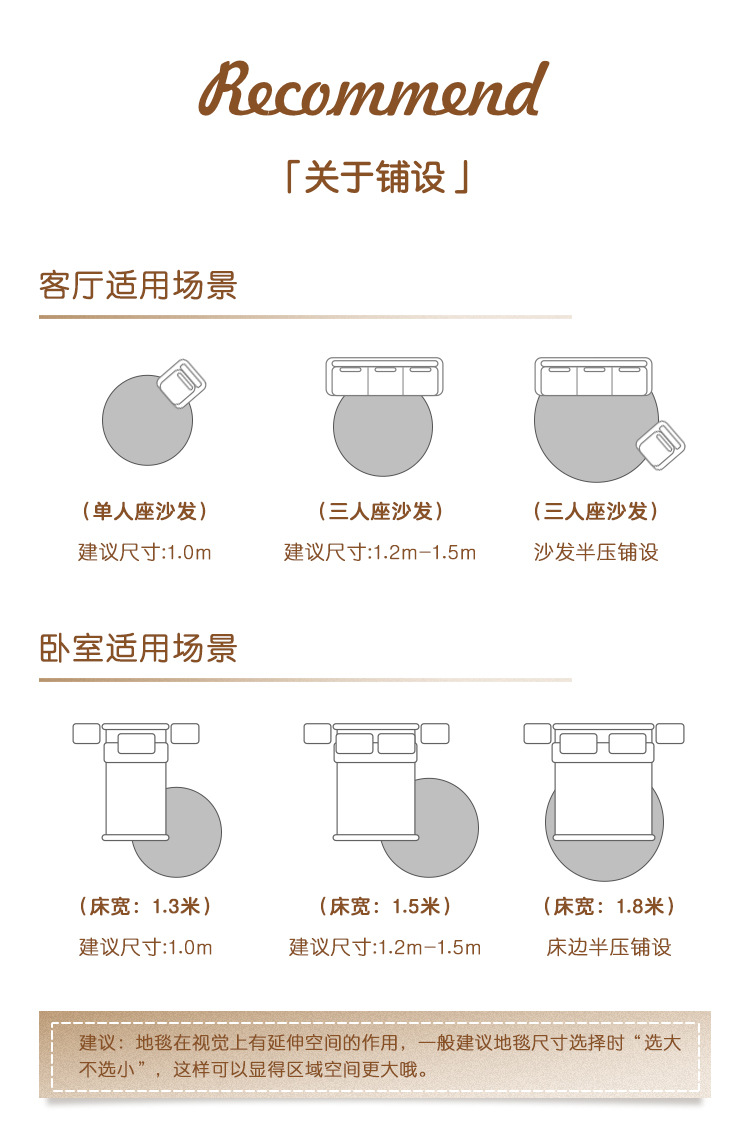 Recommend

「关于铺设」

客厅适用场景

（单人座沙发）
建议尺寸:1.0m

（三人座沙发）
建议尺寸:1.2m-1.5m

（三人座沙发）
沙发半压铺设

卧室适用场景

（床宽：1.3米）
建议尺寸:1.0m

（床宽：1.5米）
建议尺寸:1.2m-1.5m

（床宽：1.8米）
床边半压铺设

建议：地毯在视觉上有延伸空间的作用，一般建议地毯尺寸选择时“选大不选小”，这样可以显得区域空间更大哦。